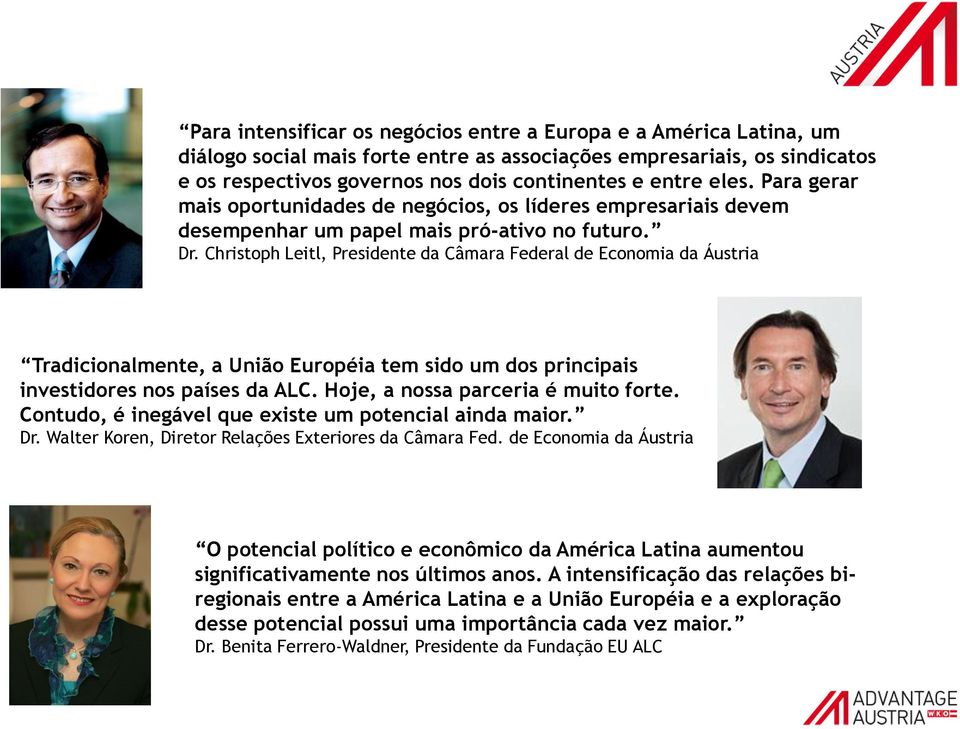 AUSTRIA

“Para intensificar os negócios entre a Europa e a América Latina, um diálogo social mais forte entre as associações empresariais, os sindicatos e os respectivos governos nos dois continentes e entre eles. Para gerar mais oportunidades de negócios, os líderes empresariais devem desempenhar um papel mais pró-ativo no futuro.”
Dr. Christoph Leitl, Presidente da Câmara Federal de Economia da Áustria

“Tradicionalmente, a União Européia tem sido um dos principais investidores nos países da ALC. Hoje, a nossa parceria é muito forte. Contudo, é inegável que existe um potencial ainda maior.”
Dr. Walter Koren, Diretor Relações Exteriores da Câmara Fed. de Economia da Áustria

“O potencial político e econômico da América Latina aumentou significativamente nos últimos anos. A intensificação das relações bi-regionais entre a América Latina e a União Européia e a exploração desse potencial possui uma importância cada vez maior.”
Dr. Benita Ferrero-Waldner, Presidente da Fundação EU ALC

ADVANTAGE AUSTRIA WKO